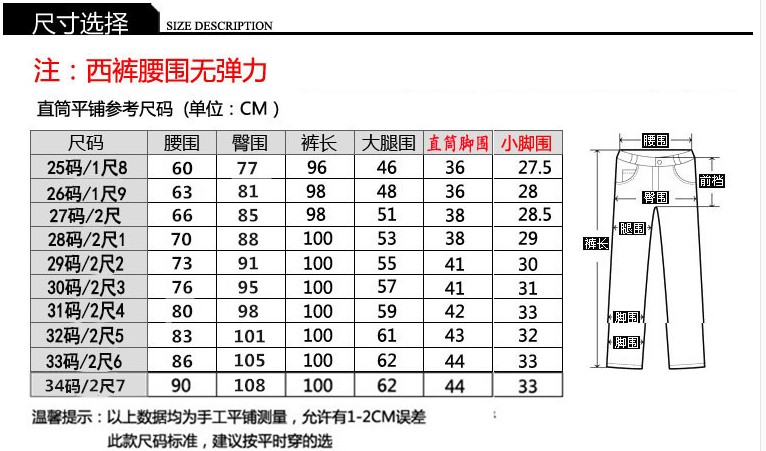 尺寸选择 SIZE DESCRIPTION

注：西裤腰围无弹力

直筒平铺参考尺码（单位：CM）

| 尺码 | 腰围 | 臀围 | 裤长 | 大腿围 | 直筒脚围 | 小脚围 |
|---|---|---|---|---|---|---|
| 25码/1尺8 | 60 | 77 | 96 | 46 | 36 | 27.5 |
| 26码/1尺9 | 63 | 81 | 98 | 48 | 36 | 28 |
| 27码/2尺 | 66 | 85 | 98 | 51 | 38 | 28.5 |
| 28码/2尺1 | 70 | 88 | 100 | 53 | 38 | 29 |
| 29码/2尺2 | 73 | 91 | 100 | 55 | 41 | 30 |
| 30码/2尺3 | 76 | 95 | 100 | 57 | 41 | 31 |
| 31码/2尺4 | 80 | 98 | 100 | 59 | 42 | 33 |
| 32码/2尺5 | 83 | 101 | 100 | 61 | 43 | 32 |
| 33码/2尺6 | 86 | 105 | 100 | 62 | 44 | 33 |
| 34码/2尺7 | 90 | 108 | 100 | 62 | 44 | 33 |

腰围
前档
臀围
腿围
裤长
脚围
脚围

温馨提示：以上数据均为手工平铺测量，允许有1-2CM误差
此款尺码标准，建议按平时穿的选